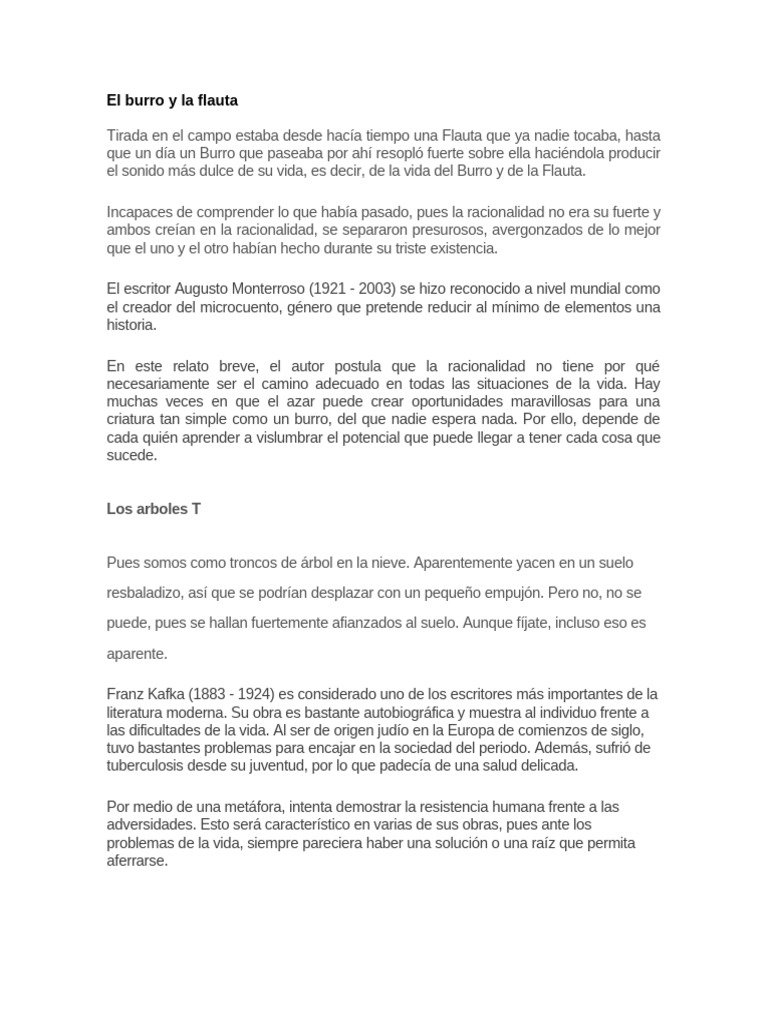 El burro y la flauta

Tirada en el campo estaba desde hacía tiempo una Flauta que ya nadie tocaba, hasta que un día un Burro que paseaba por ahí resopló fuerte sobre ella haciéndola producir el sonido más dulce de su vida, es decir, de la vida del Burro y de la Flauta.

Incapaces de comprender lo que había pasado, pues la racionalidad no era su fuerte y ambos creían en la racionalidad, se separaron presurosos, avergonzados de lo mejor que el uno y el otro habían hecho durante su triste existencia.

El escritor Augusto Monterroso (1921 - 2003) se hizo reconocido a nivel mundial como el creador del microcuento, género que pretende reducir al mínimo de elementos una historia.

En este relato breve, el autor postula que la racionalidad no tiene por qué necesariamente ser el camino adecuado en todas las situaciones de la vida. Hay muchas veces en que el azar puede crear oportunidades maravillosas para una criatura tan simple como un burro, del que nadie espera nada. Por ello, depende de cada quién aprender a vislumbrar el potencial que puede llegar a tener cada cosa que sucede.

Los arboles T

Pues somos como troncos de árbol en la nieve. Aparentemente yacen en un suelo resbaladizo, así que se podrían desplazar con un pequeño empujón. Pero no, no se puede, pues se hallan fuertemente afianzados al suelo. Aunque fíjate, incluso eso es aparente.

Franz Kafka (1883 - 1924) es considerado uno de los escritores más importantes de la literatura moderna. Su obra es bastante autobiográfica y muestra al individuo frente a las dificultades de la vida. Al ser de origen judío en la Europa de comienzos de siglo, tuvo bastantes problemas para encajar en la sociedad del periodo. Además, sufrió de tuberculosis desde su juventud, por lo que padecía de una salud delicada.

Por medio de una metáfora, intenta demostrar la resistencia humana frente a las adversidades. Esto será característico en varias de sus obras, pues ante los problemas de la vida, siempre pareciera haber una solución o una raíz que permita aferrarse.